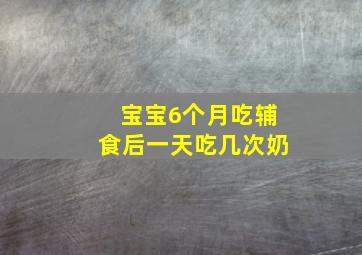 宝宝6个月吃辅食后一天吃几次奶